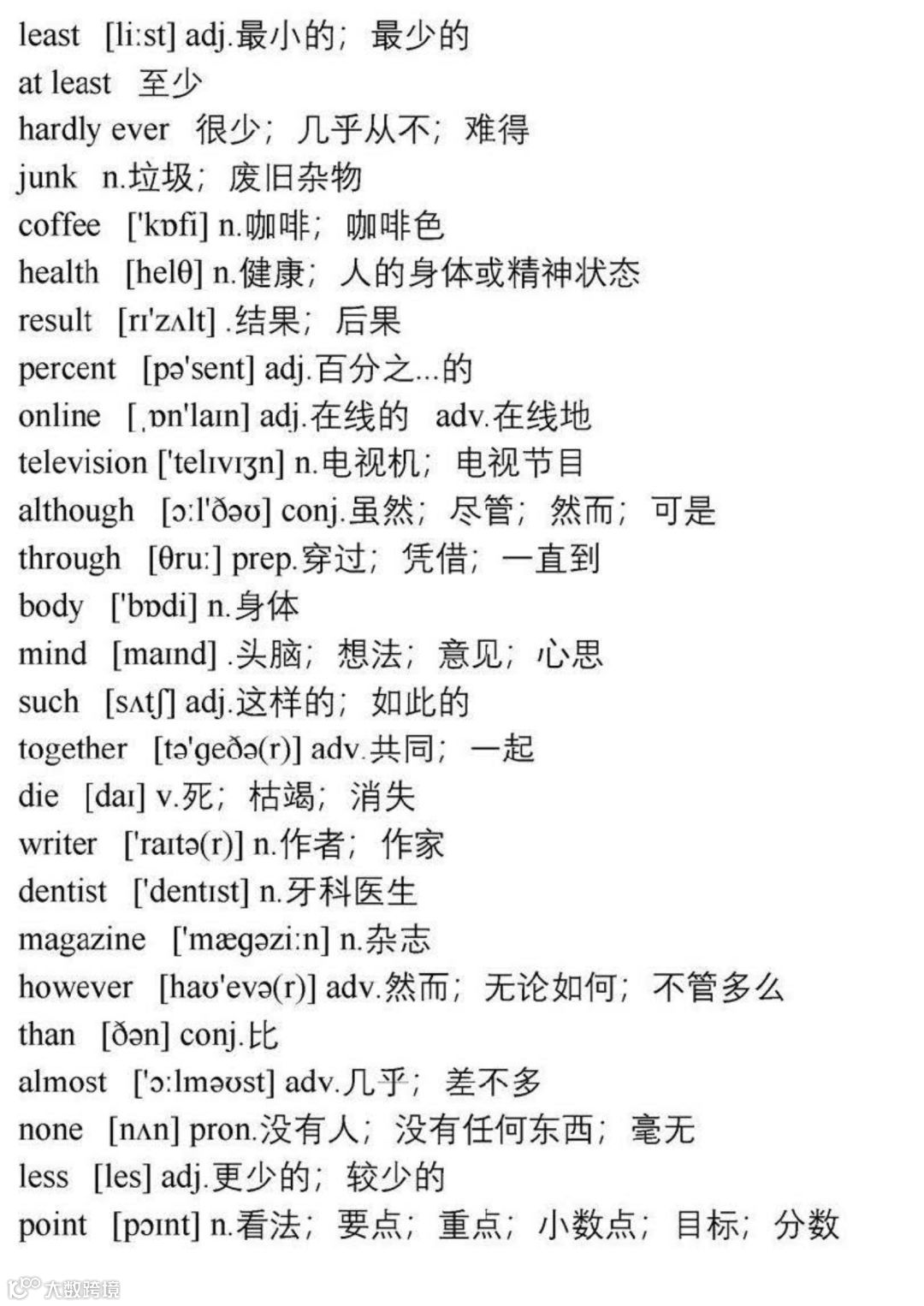 least [liːst] adj.最小的；最少的
at least 至少
hardly ever 很少；几乎从不；难得
junk n.垃圾；废旧杂物
coffee ['kɒfi] n.咖啡；咖啡色
health [helθ] n.健康；人的身体或精神状态
result [rɪ'zʌlt] .结果；后果
percent [pə'sent] adj.百分之...的
online [ˌɒn'laɪn] adj.在线的 adv.在线地
television ['telɪvɪʒn] n.电视机；电视节目
although [ɔːl'ðəʊ] conj.虽然；尽管；然而；可是
through [θruː] prep.穿过；凭借；一直到
body ['bɒdi] n.身体
mind [maɪnd] .头脑；想法；意见；心思
such [sʌtʃ] adj.这样的；如此的
together [tə'geðə(r)] adv.共同；一起
die [daɪ] v.死；枯竭；消失
writer ['raɪtə(r)] n.作者；作家
dentist ['dentɪst] n.牙科医生
magazine ['mægəziːn] n.杂志
however [haʊ'evə(r)] adv.然而；无论如何；不管多么
than [ðən] conj.比
almost ['ɔːlməʊst] adv.几乎；差不多
none [nʌn] pron.没有人；没有任何东西；毫无
less [les] adj.更少的；较少的
point [pɔɪnt] n.看法；要点；重点；小数点；目标；分数
大数跨境